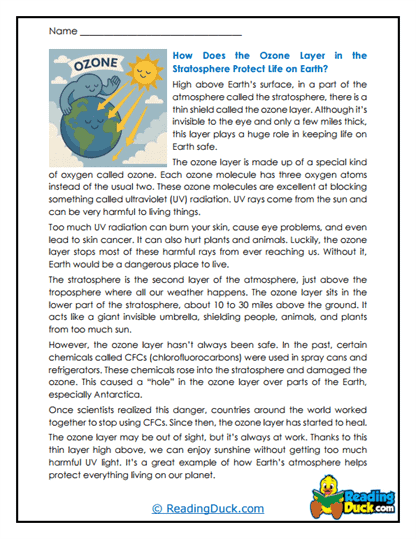 Name ____

OZONE

How Does the Ozone Layer in the Stratosphere Protect Life on Earth?

High above Earth's surface, in a part of the atmosphere called the stratosphere, there is a thin shield called the ozone layer. Although it's invisible to the eye and only a few miles thick, this layer plays a huge role in keeping life on Earth safe.

The ozone layer is made up of a special kind of oxygen called ozone. Each ozone molecule has three oxygen atoms instead of the usual two. These ozone molecules are excellent at blocking something called ultraviolet (UV) radiation. UV rays come from the sun and can be very harmful to living things.

Too much UV radiation can burn your skin, cause eye problems, and even lead to skin cancer. It can also hurt plants and animals. Luckily, the ozone layer stops most of these harmful rays from ever reaching us. Without it, Earth would be a dangerous place to live.

The stratosphere is the second layer of the atmosphere, just above the troposphere where all our weather happens. The ozone layer sits in the lower part of the stratosphere, about 10 to 30 miles above the ground. It acts like a giant invisible umbrella, shielding people, animals, and plants from too much sun.

However, the ozone layer hasn't always been safe. In the past, certain chemicals called CFCs (chlorofluorocarbons) were used in spray cans and refrigerators. These chemicals rose into the stratosphere and damaged the ozone. This caused a "hole" in the ozone layer over parts of the Earth, especially Antarctica.

Once scientists realized this danger, countries around the world worked together to stop using CFCs. Since then, the ozone layer has started to heal.

The ozone layer may be out of sight, but it's always at work. Thanks to this thin layer high above, we can enjoy sunshine without getting too much harmful UV light. It's a great example of how Earth's atmosphere helps protect everything living on our planet.

© ReadingDuck.com

Reading Duck.com